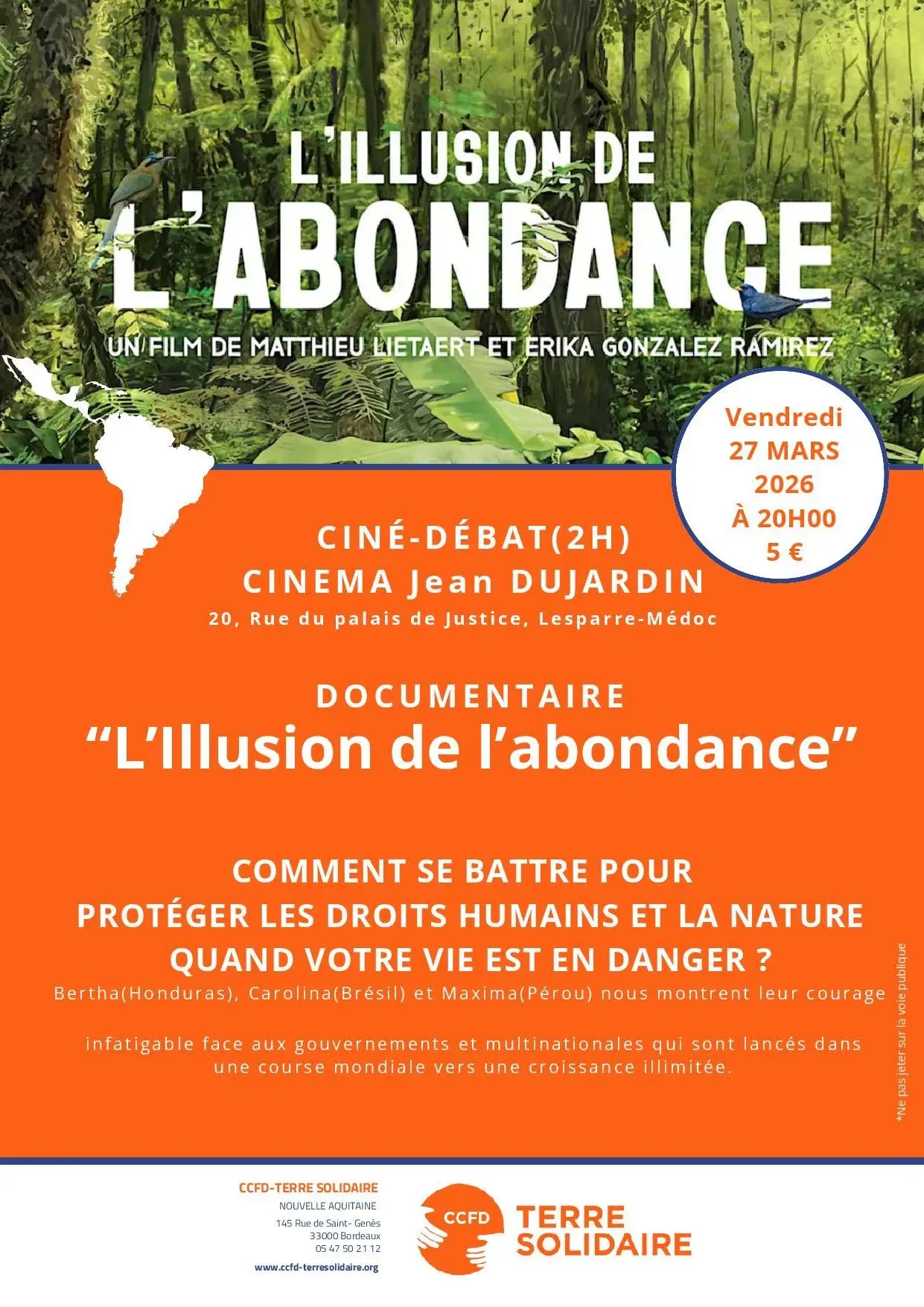 L'ILLUSION DE L'ABONDANCE

UN FILM DE MATTHIEU LIETAERT ET ERIKA GONZALEZ RAMIREZ

Vendredi
27 MARS
2026
À 20H00
5 €

CINÉ-DÉBAT(2H)
CINEMA Jean DUJARDIN
20, Rue du palais de Justice, Lesparre-Médoc

DOCUMENTAIRE
"L'Illusion de l'abondance"

COMMENT SE BATTRE POUR
PROTÉGER LES DROITS HUMAINS ET LA NATURE
QUAND VOTRE VIE EST EN DANGER ?

Bertha(Honduras), Carolina(Brésil) et Maxima(Pérou) nous montrent leur courage

infatigable face aux gouvernements et multinationales qui sont lancés dans une course mondiale vers une croissance illimitée.

*Ne pas jeter sur la voie publique

CCFD-TERRE SOLIDAIRE
NOUVELLE AQUITAINE
145 Rue de Saint- Genès
33000 Bordeaux
05 47 50 21 12
www.ccfd-terresolidaire.org

CCFD
TERRE
SOLIDAIRE